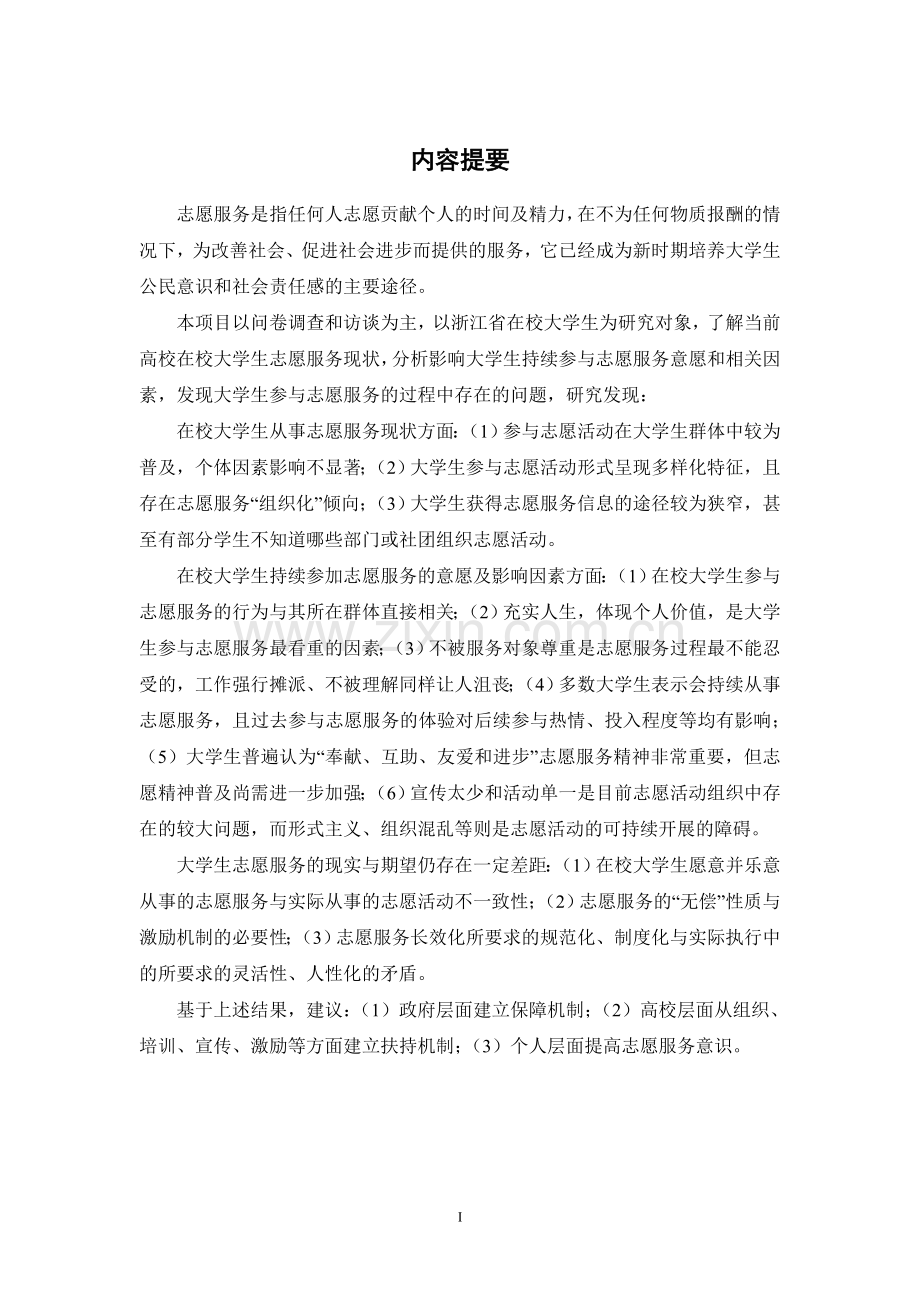 内容提要

志愿服务是指任何人志愿贡献个人的时间及精力，在不为任何物质报酬的情况下，为改善社会、促进社会进步而提供的服务，它已经成为新时期培养大学生公民意识和社会责任感的主要途径。

本项目以问卷调查和访谈为主，以浙江省在校大学生为研究对象，了解当前高校在校大学生志愿服务现状，分析影响大学生持续参与志愿服务意愿和相关因素，发现大学生参与志愿服务的过程中存在的问题，研究发现：

在校大学生从事志愿服务现状方面：（1）参与志愿活动在大学生群体中较为普及，个体因素影响不显著；（2）大学生参与志愿活动形式呈现多样化特征，且存在志愿服务“组织化”倾向；（3）大学生获得志愿服务信息的途径较为狭窄，甚至有部分学生不知道哪些部门或社团组织志愿活动。

在校大学生持续参加志愿服务的意愿及影响因素方面：（1）在校大学生参与志愿服务的行为与其所在群体直接相关；（2）充实人生，体现个人价值，是大学生参与志愿服务最看重的因素；（3）不被服务对象尊重是志愿服务过程最不能忍受的，工作强行摊派、不被理解同样让人沮丧；（4）多数大学生表示会持续从事志愿服务，且过去参与志愿服务的体验对后续参与热情、投入程度等均有影响；（5）大学生普遍认为“奉献、互助、友爱和进步”志愿服务精神非常重要，但志愿精神普及尚需进一步加强；（6）宣传太少和活动单一是目前志愿活动组织中存在的较大问题，而形式主义、组织混乱等则是志愿活动的可持续开展的障碍。

大学生志愿服务的现实与期望仍存在一定差距：（1）在校大学生愿意并乐意从事的志愿服务与实际从事的志愿活动不一致性；（2）志愿服务的“无偿”性质与激励机制的必要性；（3）志愿服务长效化所要求的规范化、制度化与实际执行中的所要求的灵活性、人性化的矛盾。

基于上述结果，建议：（1）政府层面建立保障机制；（2）高校层面从组织、培训、宣传、激励等方面建立扶持机制；（3）个人层面提高志愿服务意识。

I

www.zixin.com.cn